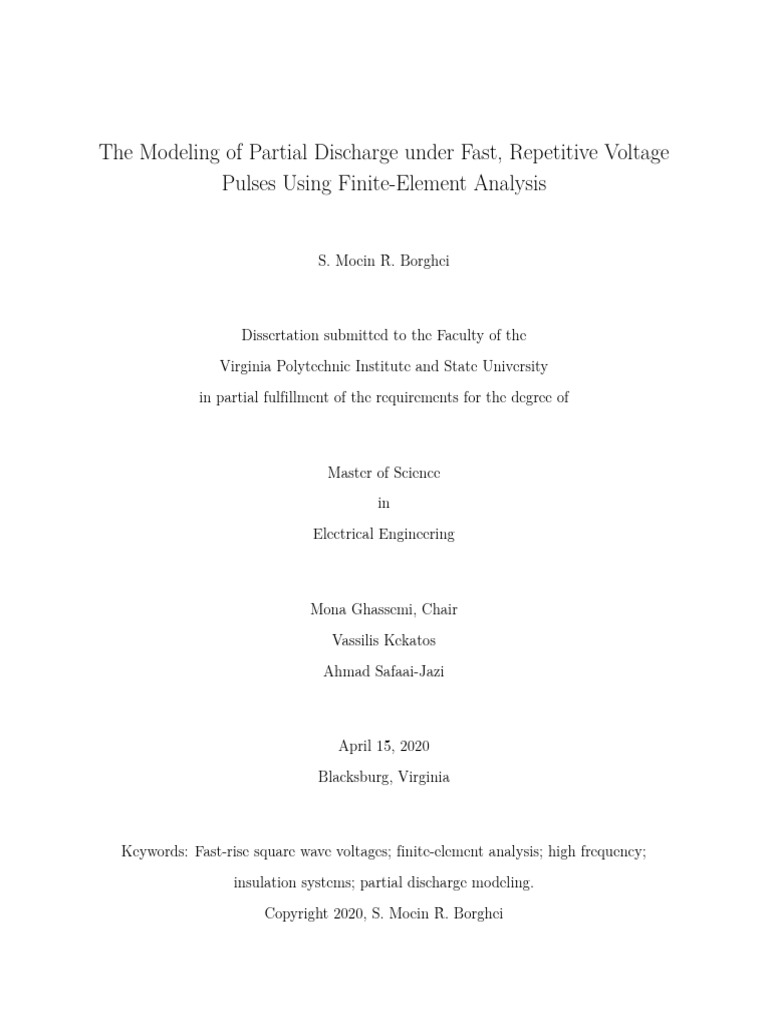 The Modeling of Partial Discharge under Fast, Repetitive Voltage Pulses Using Finite-Element Analysis

S. Moein R. Borghei

Dissertation submitted to the Faculty of the
Virginia Polytechnic Institute and State University
in partial fulfillment of the requirements for the degree of

Master of Science
in
Electrical Engineering

Mona Ghassemi, Chair
Vassilis Kekatos
Ahmad Safaai-Jazi

April 15, 2020
Blacksburg, Virginia

Keywords: Fast-rise square wave voltages; finite-element analysis; high frequency; insulation systems; partial discharge modeling.

Copyright 2020, S. Moein R. Borghei